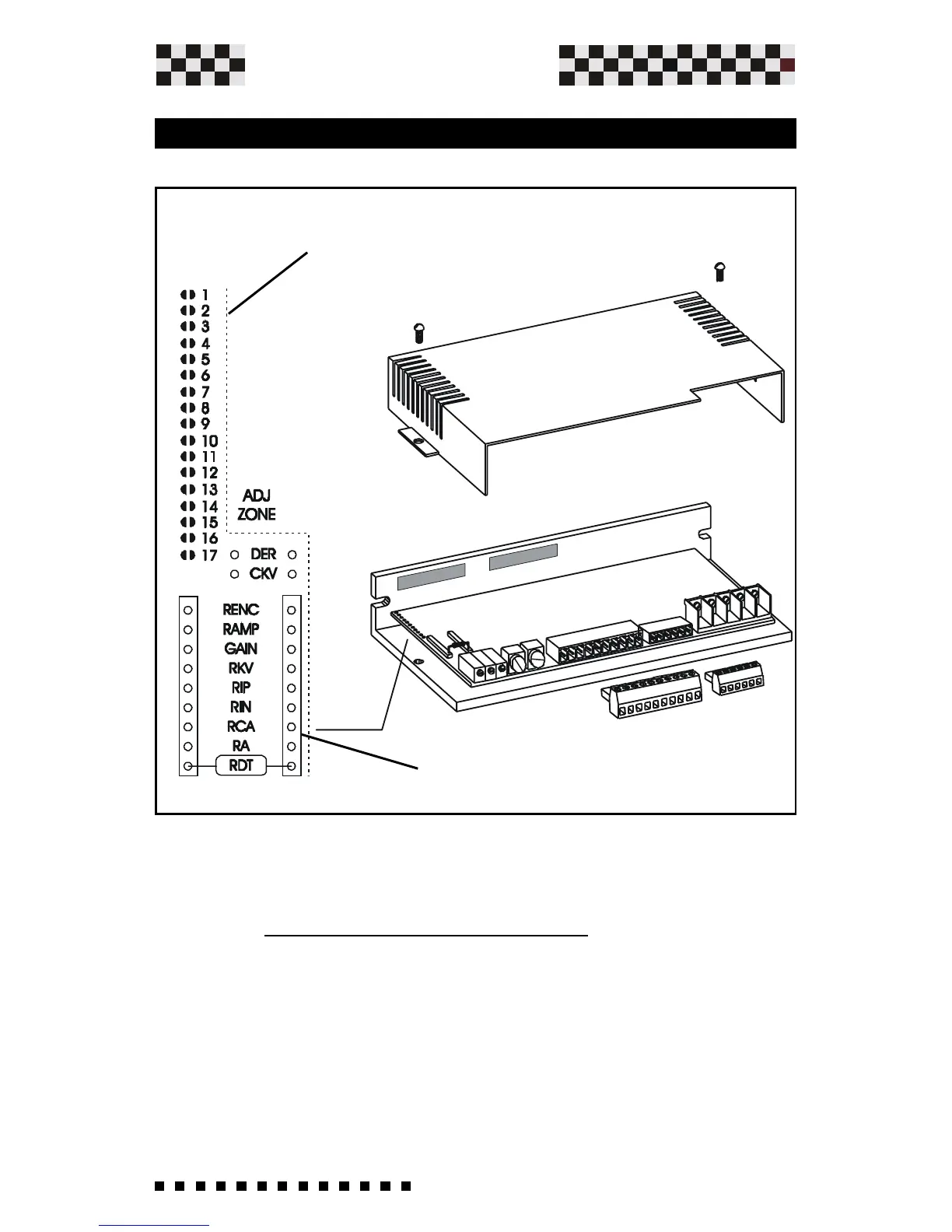 1
2
3
4
5
6
7
8
9
10
11
12
13
14
15
16
17

ADJ ZONE

DER
CKV

RENC
RAMP
GAIN
RKV
RIP
RIN
RCA
RA
RDT